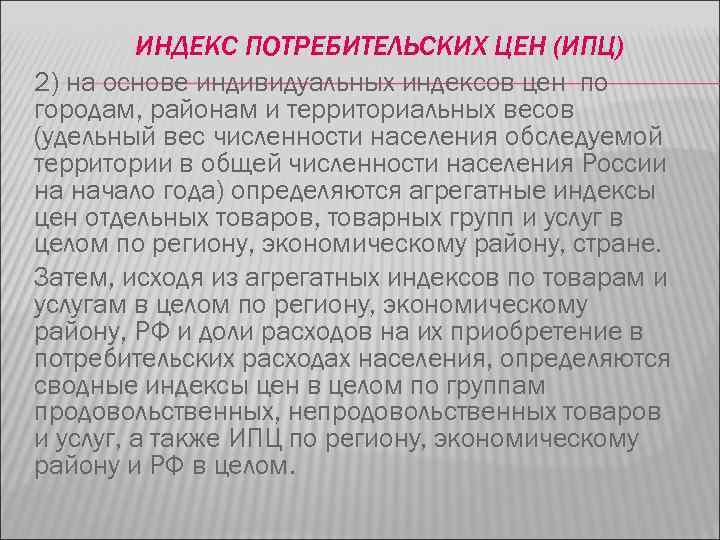 ИНДЕКС ПОТРЕБИТЕЛЬСКИХ ЦЕН (ИПЦ)

2) на основе индивидуальных индексов цен по городам, районам и территориальных весов (удельный вес численности населения обследуемой территории в общей численности населения России на начало года) определяются агрегатные индексы цен отдельных товаров, товарных групп и услуг в целом по региону, экономическому району, стране.

Затем, исходя из агрегатных индексов по товарам и услугам в целом по региону, экономическому району, РФ и доли расходов на их приобретение в потребительских расходах населения, определяются сводные индексы цен в целом по группам продовольственных, непродовольственных товаров и услуг, а также ИПЦ по региону, экономическому району и РФ в целом.